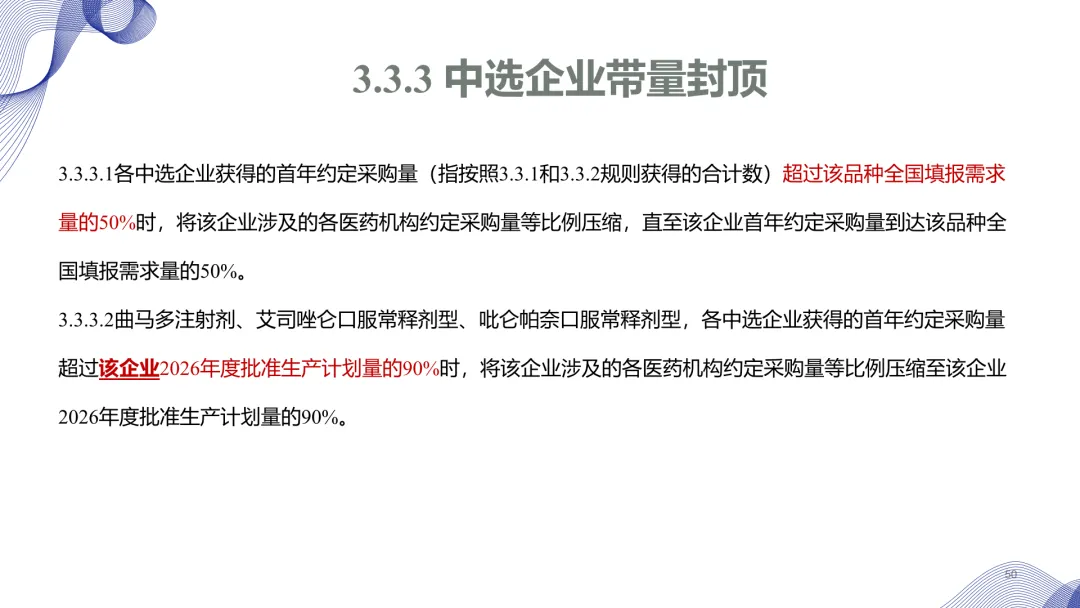 3.3.3 中选企业带量封顶

3.3.3.1各中选企业获得的首年约定采购量（指按照3.3.1和3.3.2规则获得的合计数）超过该品种全国填报需求量的50%时，将该企业涉及的各医药机构约定采购量等比例压缩，直至该企业首年约定采购量到达该品种全国填报需求量的50%。

3.3.3.2曲马多注射剂、艾司唑仑口服常释剂型、吡仑帕奈口服常释剂型，各中选企业获得的首年约定采购量超过该企业2026年度批准生产计划量的90%时，将该企业涉及的各医药机构约定采购量等比例压缩至该企业2026年度批准生产计划量的90%。

50